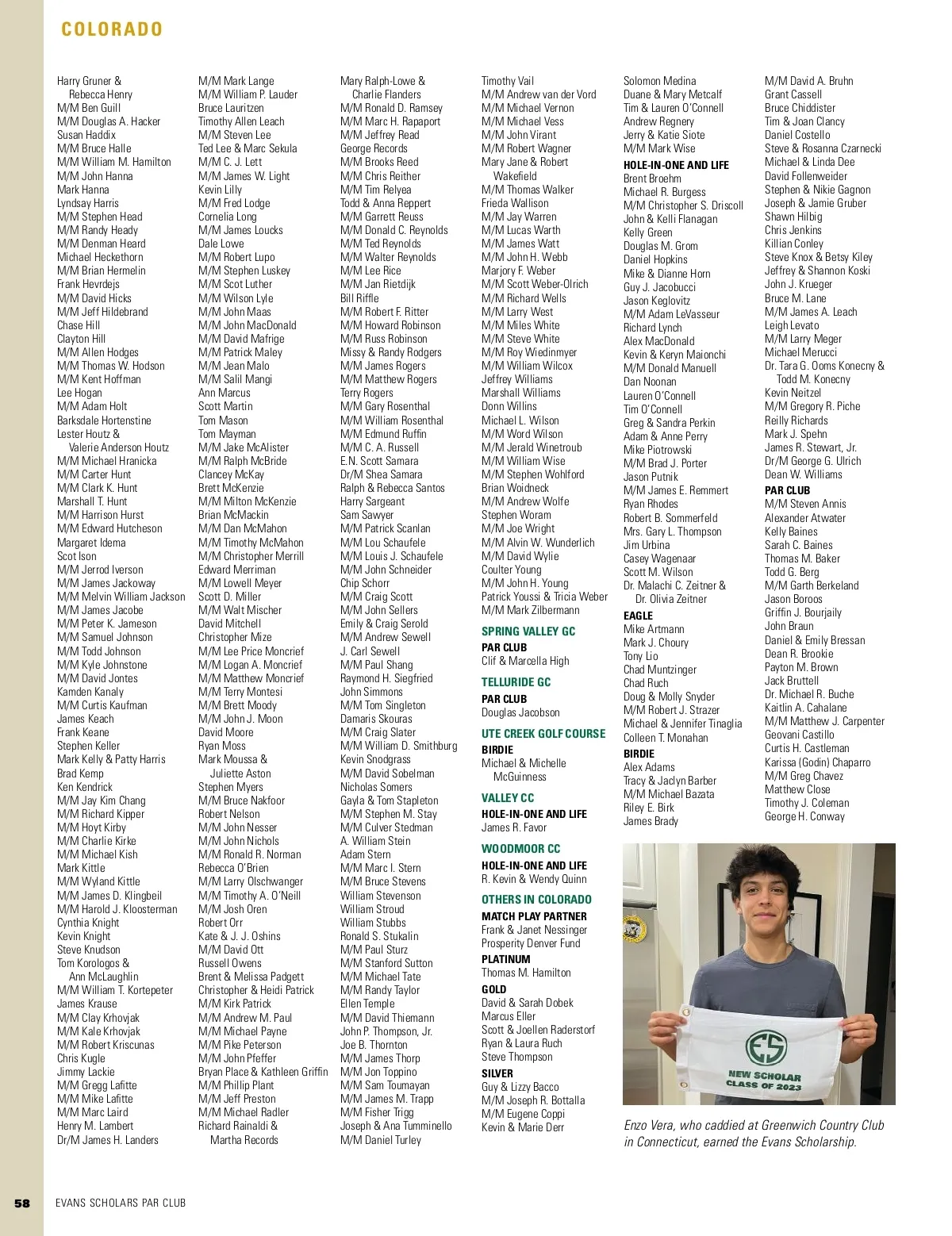 COLORADO

Harry Gruner & Rebecca Henry
M/M Ben Guill
M/M Douglas A. Hacker
Susan Haddix
M/M Bruce Halle
M/M William M. Hamilton
M/M John Hanna
Mark Hanna
Lyndsay Harris
M/M Stephen Head
M/M Randy Heady
M/M Denman Heard
Michael Heckethorn
M/M Brian Hermelin
Frank Hevrdejs
M/M David Hicks
M/M Jeff Hildebrand
Chase Hill
Clayton Hill
M/M Allen Hodges
M/M Thomas W. Hodson
M/M Kent Hoffman
Lee Hogan
M/M Adam Holt
Barksdale Hortenstine
Lester Houtz & Valerie Anderson Houtz
M/M Michael Hranicka
M/M Carter Hunt
M/M Clark K. Hunt
Marshall T. Hunt
M/M Harrison Hurst
M/M Edward Hutcheson
Margaret Idema
Scot Ison
M/M Jerrod Iverson
M/M James Jackoway
M/M Melvin William Jackson
M/M James Jacobe
M/M Peter K. Jameson
M/M Samuel Johnson
M/M Todd Johnson
M/M Kyle Johnstone
M/M David Jontes
Kamden Kanaly
M/M Curtis Kaufman
James Keach
Frank Keane
Stephen Keller
Mark Kelly & Patty Harris
Brad Kemp
Ken Kendrick
M/M Jay Kim Chang
M/M Richard Kipper
M/M Hoyt Kirby
M/M Charlie Kirke
M/M Michael Kish
Mark Kittle
M/M Wyland Kittle
M/M James D. Klingbeil
M/M Harold J. Kloosterman
Cynthia Knight
Kevin Knight
Steve Knudson
Tom Korologos & Ann McLaughlin
M/M William T. Kortepeter
James Krause
M/M Clay Krhovjak
M/M Kale Krhovjak
M/M Robert Kriscunas
Chris Kugle
Jimmy Lackie
M/M Gregg Lafitte
M/M Mike Lafitte
M/M Marc Laird
Henry M. Lambert
Dr/M James H. Landers

M/M Mark Lange
M/M William P. Lauder
Bruce Lauritzen
Timothy Allen Leach
M/M Steven Lee
Ted Lee & Marc Sekula
M/M C. J. Lett
M/M James W. Light
Kevin Lilly
M/M Fred Lodge
Cornelia Long
M/M James Loucks
Dale Lowe
M/M Robert Lupo
M/M Stephen Luskey
M/M Scot Luther
M/M Wilson Lyle
M/M John Maas
M/M John MacDonald
M/M David Mafrige
M/M Patrick Maley
M/M Jean Malo
M/M Salil Mangi
Ann Marcus
Scott Martin
Tom Mason
Tom Mayman
M/M Jake McAlister
M/M Ralph McBride
Clancey McKay
Brett McKenzie
M/M Milton McKenzie
Brian McMackin
M/M Dan McMahon
M/M Timothy McMahon
M/M Christopher Merrill
Edward Merriman
M/M Lowell Meyer
Scott D. Miller
M/M Walt Mischer
David Mitchell
Christopher Mize
M/M Lee Price Moncrief
M/M Logan A. Moncrief
M/M Matthew Moncrief
M/M Terry Montesi
M/M Brett Moody
M/M John J. Moon
David Moore
Ryan Moss
Mark Moussa & Juliette Aston
Stephen Myers
M/M Bruce Nakfoor
Robert Nelson
M/M John Nesser
M/M John Nichols
M/M Ronald R. Norman
Rebecca O'Brien
M/M Larry Olschwanger
M/M Timothy A. O'Neill
M/M Josh Oren
Robert Orr
Kate & J. J. Oshins
M/M David Ott
Russell Owens
Brent & Melissa Padgett
Christopher & Heidi Patrick
M/M Kirk Patrick
M/M Andrew M. Paul
M/M Michael Payne
M/M Pike Peterson
M/M John Pfeffer
Bryan Place & Kathleen Griffin
M/M Phillip Plant
M/M Jeff Preston
M/M Michael Radler
Richard Rainaldi & Martha Records

Mary Ralph-Lowe & Charlie Flanders
M/M Ronald D. Ramsey
M/M Marc H. Rapaport
M/M Jeffrey Read
George Records
M/M Brooks Reed
M/M Chris Reither
M/M Tim Relyea
Todd & Anna Reppert
M/M Garrett Reuss
M/M Donald C. Reynolds
M/M Ted Reynolds
M/M Walter Reynolds
M/M Lee Rice
M/M Jan Rietdijk
Bill Riffle
M/M Robert F. Ritter
M/M Howard Robinson
M/M Russ Robinson
Missy & Randy Rodgers
M/M James Rogers
M/M Matthew Rogers
Terry Rogers
M/M Gary Rosenthal
M/M William Rosenthal
M/M Edmund Ruffin
M/M C. A. Russell
E.N. Scott Samara
Dr/M Shea Samara
Ralph & Rebecca Santos
Harry Sargeant
Sam Sawyer
M/M Patrick Scanlan
M/M Lou Schaufele
M/M Louis J. Schaufele
M/M John Schneider
Chip Schorr
M/M Craig Scott
M/M John Sellers
Emily & Craig Serold
M/M Andrew Sewell
J. Carl Sewell
M/M Paul Shang
Raymond H. Siegfried
John Simmons
M/M Tom Singleton
Damaris Skouras
M/M Craig Slater
M/M William D. Smithburg
Kevin Snodgrass
M/M David Sobelman
Nicholas Somers
Gayla & Tom Stapleton
M/M Stephen M. Stay
M/M Culver Stedman
A. William Stein
Adam Stern
M/M Marc I. Stern
M/M Bruce Stevens
William Stevenson
William Stroud
William Stubbs
Ronald S. Stukalin
M/M Paul Sturz
M/M Stanford Sutton
M/M Michael Tate
M/M Randy Taylor
Ellen Temple
M/M David Thiemann
John P. Thompson, Jr.
Joe B. Thornton
M/M James Thorp
M/M Jon Toppino
M/M Sam Toumayan
M/M James M. Trapp
M/M Fisher Trigg
Joseph & Ana Tumminello
M/M Daniel Turley

Timothy Vail
M/M Andrew van der Vord
M/M Michael Vernon
M/M Michael Vess
M/M John Virant
M/M Robert Wagner
Mary Jane & Robert Wakefield
M/M Thomas Walker
Frieda Wallison
M/M Jay Warren
M/M Lucas Warth
M/M James Watt
M/M John H. Webb
Marjory F. Weber
M/M Scott Weber-Olrich
M/M Richard Wells
M/M Larry West
M/M Miles White
M/M Steve White
M/M Roy Wiedinmyer
M/M William Wilcox
Jeffrey Williams
Marshall Williams
Donn Willins
Michael L. Wilson
M/M Word Wilson
M/M Jerald Winetroub
M/M William Wise
M/M Stephen Wohlford
Brian Woidneck
M/M Andrew Wolfe
Stephen Woram
M/M Joe Wright
M/M Alvin W. Wunderlich
M/M David Wylie
Coulter Young
M/M John H. Young
Patrick Youssi & Tricia Weber
M/M Mark Zilbermann

SPRING VALLEY GC
PAR CLUB
Clif & Marcella High

TELLURIDE GC
PAR CLUB
Douglas Jacobson

UTE CREEK GOLF COURSE
BIRDIE
Michael & Michelle McGuinness

VALLEY CC
HOLE-IN-ONE AND LIFE
James R. Favor

WOODMOOR CC
HOLE-IN-ONE AND LIFE
R. Kevin & Wendy Quinn

OTHERS IN COLORADO
MATCH PLAY PARTNER
Frank & Janet Nessinger
Prosperity Denver Fund
PLATINUM
Thomas M. Hamilton
GOLD
David & Sarah Dobek
Marcus Eller
Scott & Joellen Raderstorf
Ryan & Laura Ruch
Steve Thompson
SILVER
Guy & Lizzy Bacco
M/M Joseph R. Bottalla
M/M Eugene Coppi
Kevin & Marie Derr

Solomon Medina
Duane & Mary Metcalf
Tim & Lauren O'Connell
Andrew Regnery
Jerry & Katie Siote
M/M Mark Wise
HOLE-IN-ONE AND LIFE
Brent Broehm
Michael R. Burgess
M/M Christopher S. Driscoll
John & Kelli Flanagan
Kelly Green
Douglas M. Grom
Daniel Hopkins
Mike & Dianne Horn
Guy J. Jacobucci
Jason Keglovitz
M/M Adam LeVasseur
Richard Lynch
Alex MacDonald
Kevin & Keryn Maionchi
M/M Donald Manuell
Dan Noonan
Lauren O'Connell
Tim O'Connell
Greg & Sandra Perkin
Adam & Anne Perry
Mike Piotrowski
M/M Brad J. Porter
Jason Putnik
M/M James E. Remmert
Ryan Rhodes
Robert B. Sommerfeld
Mrs. Gary L. Thompson
Jim Urbina
Casey Wagenaar
Scott M. Wilson
Dr. Malachi C. Zeitner & Dr. Olivia Zeitner
EAGLE
Mike Artmann
Mark J. Choury
Tony Lio
Chad Muntzinger
Chad Ruch
Doug & Molly Snyder
M/M Robert J. Strazer
Michael & Jennifer Tinaglia
Colleen T. Monahan
BIRDIE
Alex Adams
Tracy & Jaclyn Barber
M/M Michael Bazata
Riley E. Birk
James Brady

M/M David A. Bruhn
Grant Cassell
Bruce Chiddister
Tim & Joan Clancy
Daniel Costello
Steve & Rosanna Czarnecki
Michael & Linda Dee
David Follenweider
Stephen & Nikie Gagnon
Joseph & Jamie Gruber
Shawn Hilbig
Chris Jenkins
Killian Conley
Steve Knox & Betsy Kiley
Jeffrey & Shannon Koski
John J. Krueger
Bruce M. Lane
M/M James A. Leach
Leigh Levato
M/M Larry Meger
Michael Merucci
Dr. Tara G. Ooms Konecny & Todd M. Konecny
Kevin Neitzel
M/M Gregory R. Piche
Reilly Richards
Mark J. Spehn
James R. Stewart, Jr.
Dr/M George G. Ulrich
Dean W. Williams
PAR CLUB
M/M Steven Annis
Alexander Atwater
Kelly Baines
Sarah C. Baines
Thomas M. Baker
Todd G. Berg
M/M Garth Berkeland
Jason Boroos
Griffin J. Bourjaily
John Braun
Daniel & Emily Bressan
Dean R. Brookie
Payton M. Brown
Jack Bruttell
Dr. Michael R. Buche
Kaitlin A. Cahalane
M/M Matthew J. Carpenter
Geovani Castillo
Curtis H. Castleman
Karissa (Godin) Chaparro
M/M Greg Chavez
Matthew Close
Timothy J. Coleman
George H. Conway

ES
NEW SCHOLAR
CLASS OF 2023

Enzo Vera, who caddied at Greenwich Country Club in Connecticut, earned the Evans Scholarship.

58 EVANS SCHOLARS PAR CLUB